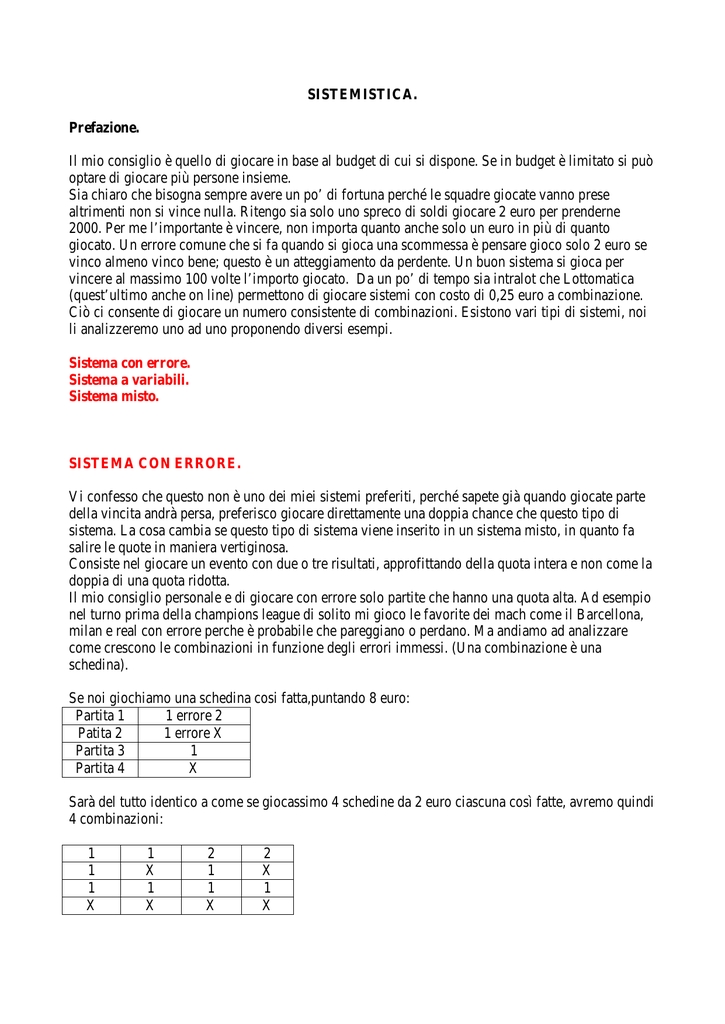 SISTEMISTICA.

Prefazione.

Il mio consiglio è quello di giocare in base al budget di cui si dispone. Se in budget è limitato si può optare di giocare più persone insieme.
Sia chiaro che bisogna sempre avere un po' di fortuna perché le squadre giocate vanno prese altrimenti non si vince nulla. Ritengo sia solo uno spreco di soldi giocare 2 euro per prenderne 2000. Per me l'importante è vincere, non importa quanto anche solo un euro in più di quanto giocato. Un errore comune che si fa quando si gioca una scommessa è pensare gioco solo 2 euro se vinco almeno vinco bene; questo è un atteggiamento da perdente. Un buon sistema si gioca per vincere al massimo 100 volte l'importo giocato. Da un po' di tempo sia intralot che Lottomatica (quest'ultimo anche on line) permettono di giocare sistemi con costo di 0,25 euro a combinazione. Ciò ci consente di giocare un numero consistente di combinazioni. Esistono vari tipi di sistemi, noi li analizzeremo uno ad uno proponendo diversi esempi.

Sistema con errore.
Sistema a variabili.
Sistema misto.

SISTEMA CON ERRORE.

Vi confesso che questo non è uno dei miei sistemi preferiti, perché sapete già quando giocate parte della vincita andrà persa, preferisco giocare direttamente una doppia chance che questo tipo di sistema. La cosa cambia se questo tipo di sistema viene inserito in un sistema misto, in quanto fa salire le quote in maniera vertiginosa.
Consiste nel giocare un evento con due o tre risultati, approfittando della quota intera e non come la doppia di una quota ridotta.
Il mio consiglio personale e di giocare con errore solo partite che hanno una quota alta. Ad esempio nel turno prima della champions league di solito mi gioco le favorite dei mach come il Barcellona, milan e real con errore perche è probabile che pareggiano o perdano. Ma andiamo ad analizzare come crescono le combinazioni in funzione degli errori immessi. (Una combinazione è una schedina).

Se noi giochiamo una schedina cosi fatta,puntando 8 euro:

| Partita 1 | 1 errore 2 |
|---|---|
| Patita 2 | 1 errore X |
| Partita 3 | 1 |
| Partita 4 | X |

Sarà del tutto identico a come se giocassimo 4 schedine da 2 euro ciascuna così fatte, avremo quindi 4 combinazioni:

| 1 | 1 | 2 | 2 |
|---|---|---|---|
| 1 | X | 1 | X |
| 1 | 1 | 1 | 1 |
| X | X | X | X |